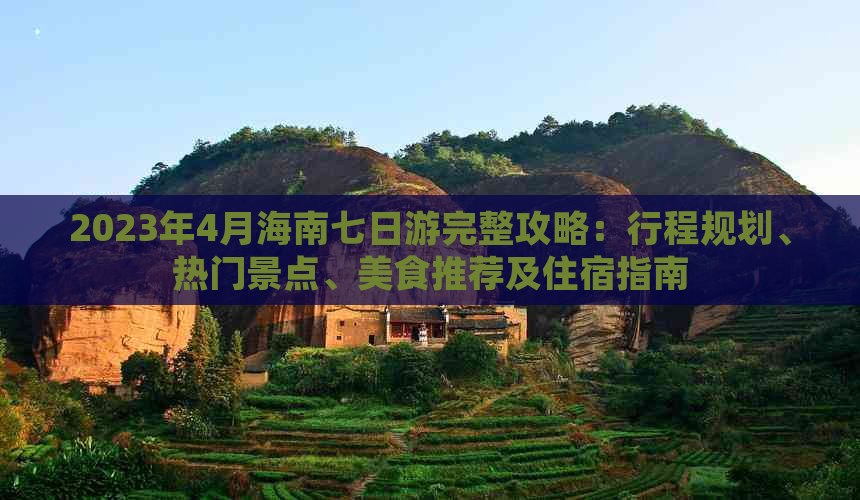 2023年4月海南七日游完整攻略：行程规划、热门景点、美食推荐及住宿指南